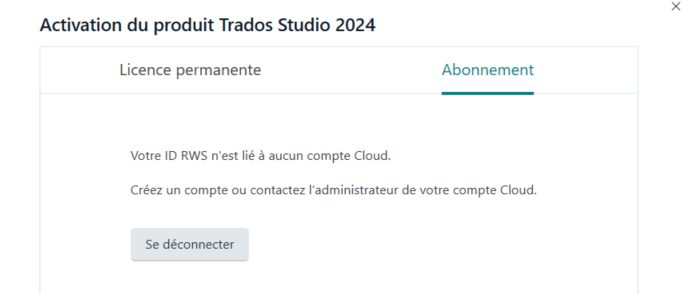 ×

Activation du produit Trados Studio 2024

Licence permanente

Abonnement

Votre ID RWS n'est lié à aucun compte Cloud.

Créez un compte ou contactez l'administrateur de votre compte Cloud.

Se déconnecter